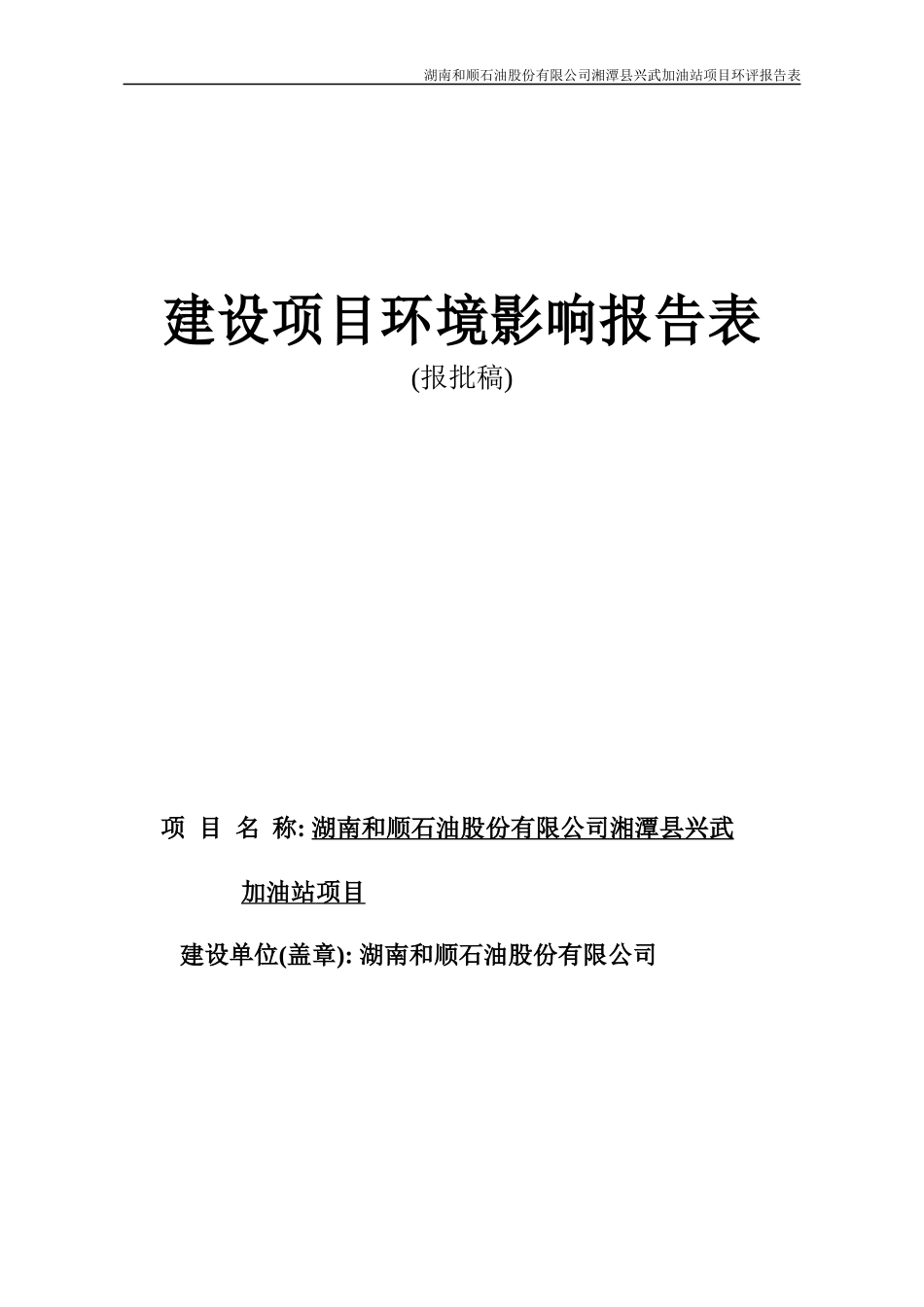 湖南和顺石油股份有限公司湘潭县兴武加油站项目环评报告表

建设项目环境影响报告表
(报批稿)

项 目 名 称: 湖南和顺石油股份有限公司湘潭县兴武加油站项目

建设单位(盖章): 湖南和顺石油股份有限公司